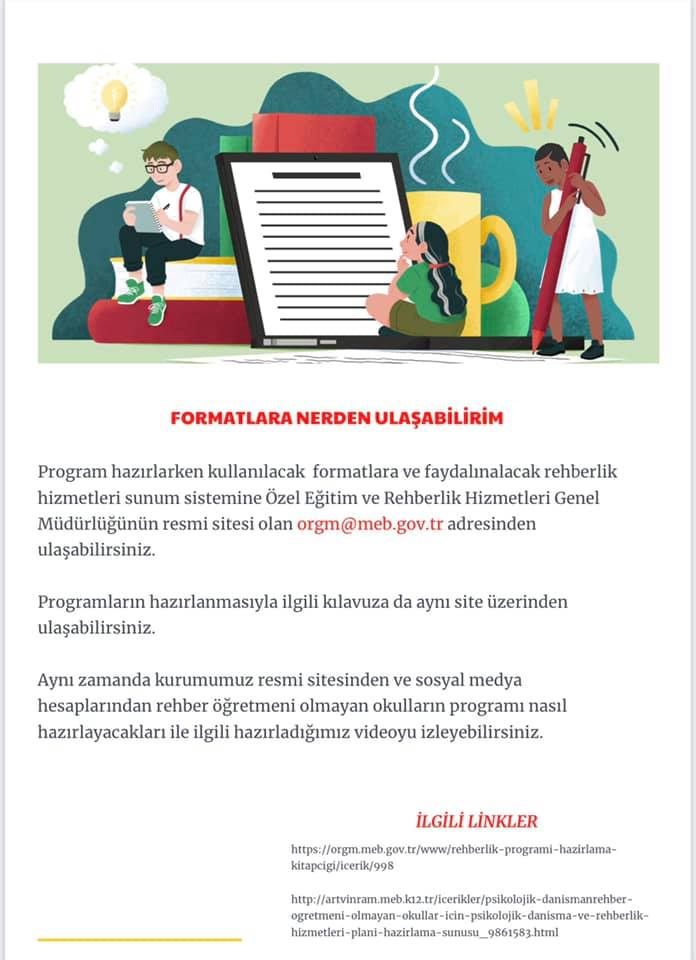 FORMATLARA NERDEN ULAŞABİLİRİM

Program hazırlarken kullanılacak formatlara ve faydalınalacak rehberlik hizmetleri sunum sistemine Özel Eğitim ve Rehberlik Hizmetleri Genel Müdürlüğünün resmi sitesi olan orgm@meb.gov.tr adresinden ulaşabilirsiniz.

Programların hazırlanmasıyla ilgili kılavuza da aynı site üzerinden ulaşabilirsiniz.

Aynı zamanda kurumumuz resmi sitesinden ve sosyal medya hesaplarından rehber öğretmeni olmayan okulların programı nasıl hazırlayacakları ile ilgili hazırladığımız videoyu izleyebilirsiniz.

İLGİLİ LİNKLER

https://orgm.meb.gov.tr/www/rehberlik-programi-hazirlama-kitapcigi/icerik/998

http://artvinram.meb.k12.tr/icerikler/psikolojik-danismanrehber-ogretmeni-olmayan-okullar-icin-psikolojik-danisma-ve-rehberlik-hizmetleri-plani-hazirlama-sunusu_9861583.html